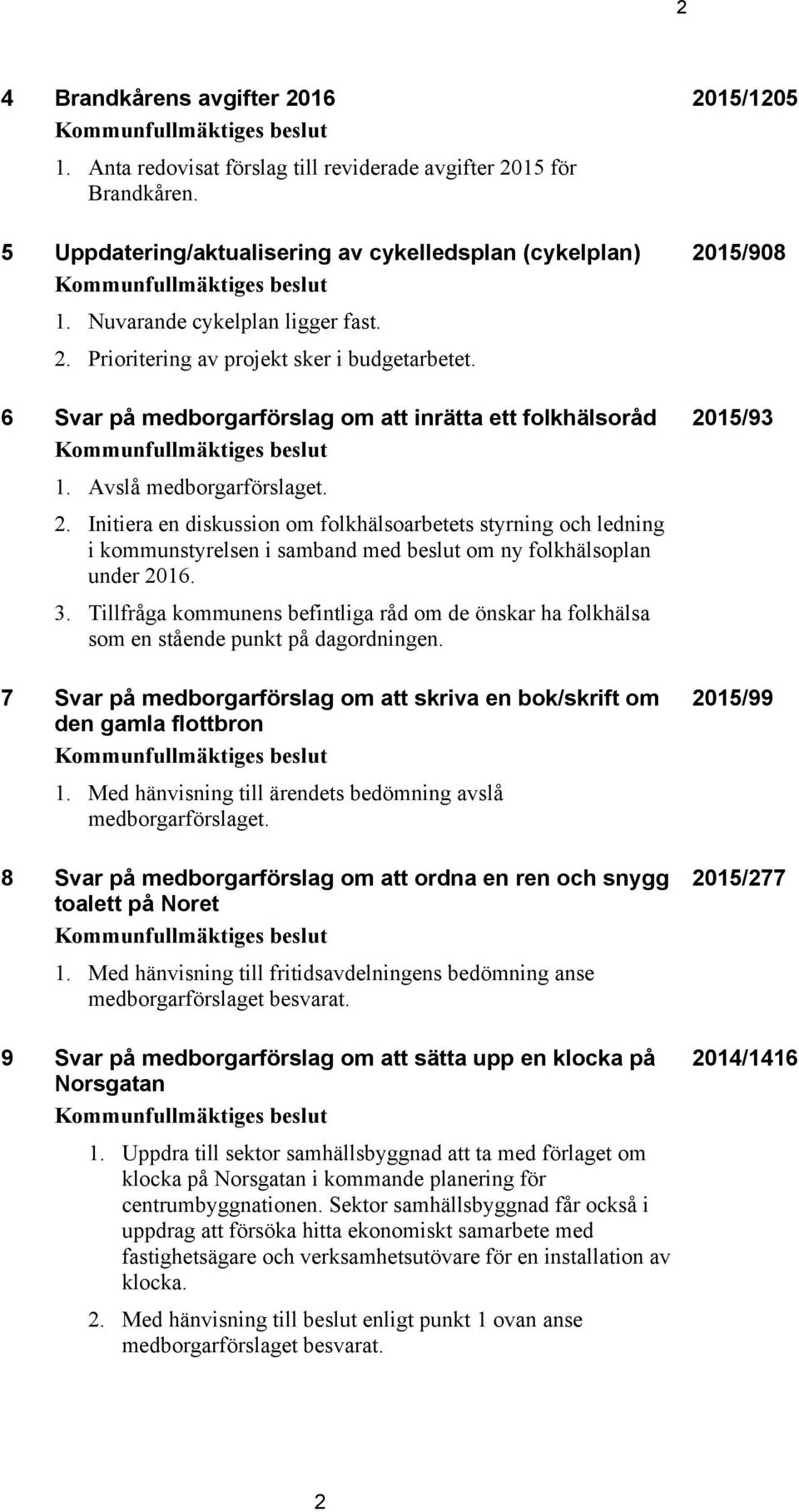 2

4 Brandkårens avgifter 2016 2015/1205

Kommunfullmäktiges beslut

1. Anta redovisat förslag till reviderade avgifter 2015 för Brandkåren.

5 Uppdatering/aktualisering av cykelledsplan (cykelplan) 2015/908

Kommunfullmäktiges beslut

1. Nuvarande cykelplan ligger fast.
2. Prioritering av projekt sker i budgetarbetet.

6 Svar på medborgarförslag om att inrätta ett folkhälsoråd 2015/93

Kommunfullmäktiges beslut

1. Avslå medborgarförslaget.
2. Initiera en diskussion om folkhälsoarbetets styrning och ledning i kommunstyrelsen i samband med beslut om ny folkhälsoplan under 2016.
3. Tillfråga kommunens befintliga råd om de önskar ha folkhälsa som en stående punkt på dagordningen.

7 Svar på medborgarförslag om att skriva en bok/skrift om den gamla flottbron 2015/99

Kommunfullmäktiges beslut

1. Med hänvisning till ärendets bedömning avslå medborgarförslaget.

8 Svar på medborgarförslag om att ordna en ren och snygg toalett på Noret 2015/277

Kommunfullmäktiges beslut

1. Med hänvisning till fritidsavdelningens bedömning anse medborgarförslaget besvarat.

9 Svar på medborgarförslag om att sätta upp en klocka på Norsgatan 2014/1416

Kommunfullmäktiges beslut

1. Uppdra till sektor samhällsbyggnad att ta med förlaget om klocka på Norsgatan i kommande planering för centrumbyggnationen. Sektor samhällsbyggnad får också i uppdrag att försöka hitta ekonomiskt samarbete med fastighetsägare och verksamhetsutövare för en installation av klocka.
2. Med hänvisning till beslut enligt punkt 1 ovan anse medborgarförslaget besvarat.

2